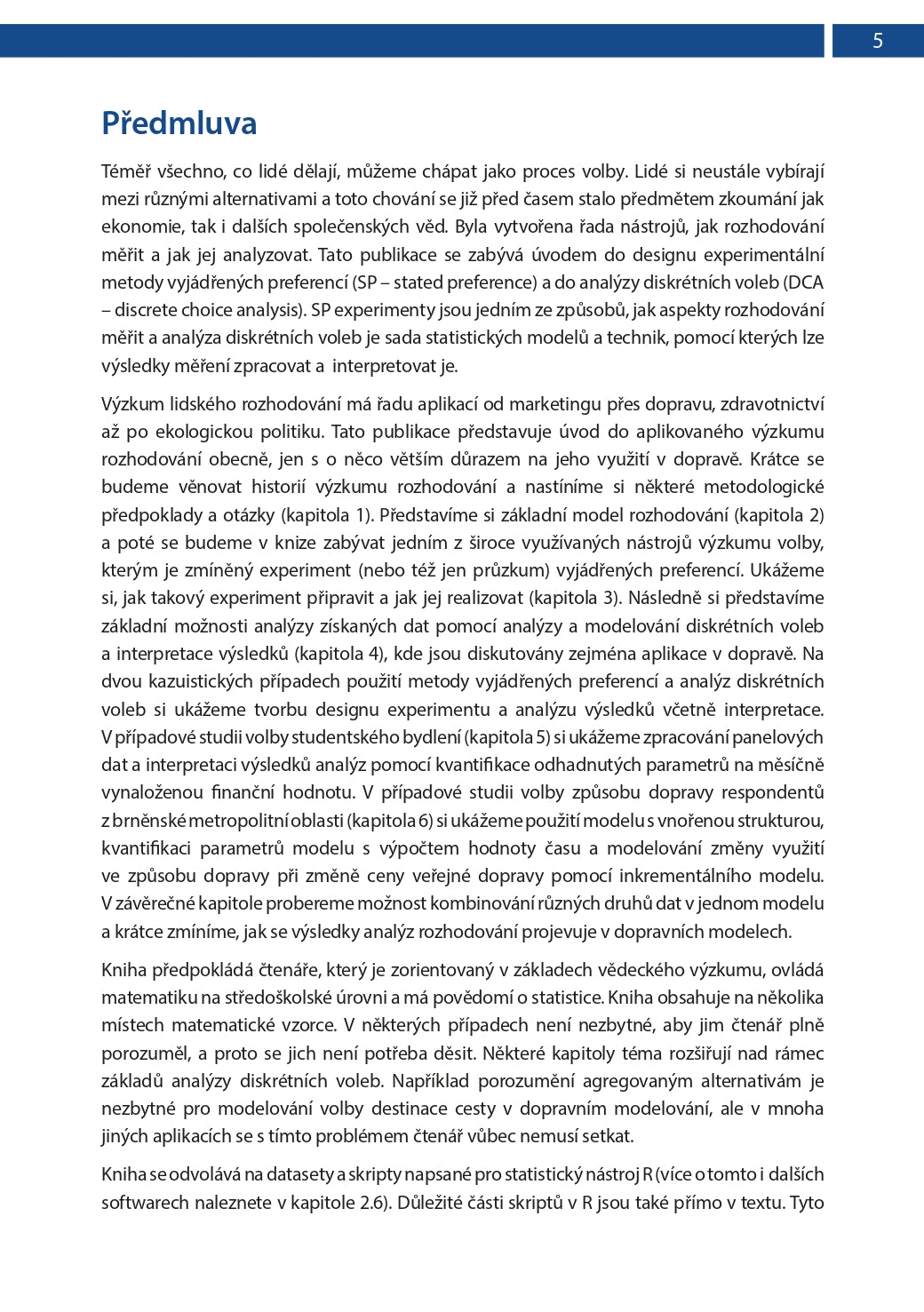 5

Předmluva

Téměř všechno, co lidé dělají, můžeme chápat jako proces volby. Lidé si neustále vybírají mezi různými alternativami a toto chování se již před časem stalo předmětem zkoumání jak ekonomie, tak i dalších společenských věd. Byla vytvořena řada nástrojů, jak rozhodování měřit a jak jej analyzovat. Tato publikace se zabývá úvodem do designu experimentální metody vyjádřených preferencí (SP – stated preference) a do analýzy diskrétních voleb (DCA – discrete choice analysis). SP experimenty jsou jedním ze způsobů, jak aspekty rozhodování měřit a analýza diskrétních voleb je sada statistických modelů a technik, pomocí kterých lze výsledky měření zpracovat a interpretovat je.

Výzkum lidského rozhodování má řadu aplikací od marketingu přes dopravu, zdravotnictví až po ekologickou politiku. Tato publikace představuje úvod do aplikovaného výzkumu rozhodování obecně, jen s o něco větším důrazem na jeho využití v dopravě. Krátce se budeme věnovat historií výzkumu rozhodování a nastíníme si některé metodologické předpoklady a otázky (kapitola 1). Představíme si základní model rozhodování (kapitola 2) a poté se budeme v knize zabývat jedním z široce využívaných nástrojů výzkumu volby, kterým je zmíněný experiment (nebo též jen průzkum) vyjádřených preferencí. Ukážeme si, jak takový experiment připravit a jak jej realizovat (kapitola 3). Následně si představíme základní možnosti analýzy získaných dat pomocí analýzy a modelování diskrétních voleb a interpretace výsledků (kapitola 4), kde jsou diskutovány zejména aplikace v dopravě. Na dvou kazuistických případech použití metody vyjádřených preferencí a analýz diskrétních voleb si ukážeme tvorbu designu experimentu a analýzu výsledků včetně interpretace. V případové studii volby studentského bydlení (kapitola 5) si ukážeme zpracování panelových dat a interpretaci výsledků analýz pomocí kvantifikace odhadnutých parametrů na měsíčně vynaloženou finanční hodnotu. V případové studii volby způsobu dopravy respondentů z brněnské metropolitní oblasti (kapitola 6) si ukážeme použití modelu s vnořenou strukturou, kvantifikaci parametrů modelu s výpočtem hodnoty času a modelování změny využití ve způsobu dopravy při změně ceny veřejné dopravy pomocí inkrementálního modelu. V závěrečné kapitole probereme možnost kombinování různých druhů dat v jednom modelu a krátce zmíníme, jak se výsledky analýz rozhodování projevuje v dopravních modelech.

Kniha předpokládá čtenáře, který je zorientovaný v základech vědeckého výzkumu, ovládá matematiku na středoškolské úrovni a má povědomí o statistice. Kniha obsahuje na několika místech matematické vzorce. V některých případech není nezbytné, aby jim čtenář plně porozuměl, a proto se jich není potřeba děsit. Některé kapitoly téma rozšiřují nad rámec základů analýzy diskrétních voleb. Například porozumění agregovaným alternativám je nezbytné pro modelování volby destinace cesty v dopravním modelování, ale v mnoha jiných aplikacích se s tímto problémem čtenář vůbec nemusí setkat.

Kniha se odvolává na datasety a skripty napsané pro statistický nástroj R (více o tomto i dalších softwarech naleznete v kapitole 2.6). Důležité části skriptů v R jsou také přímo v textu. Tyto